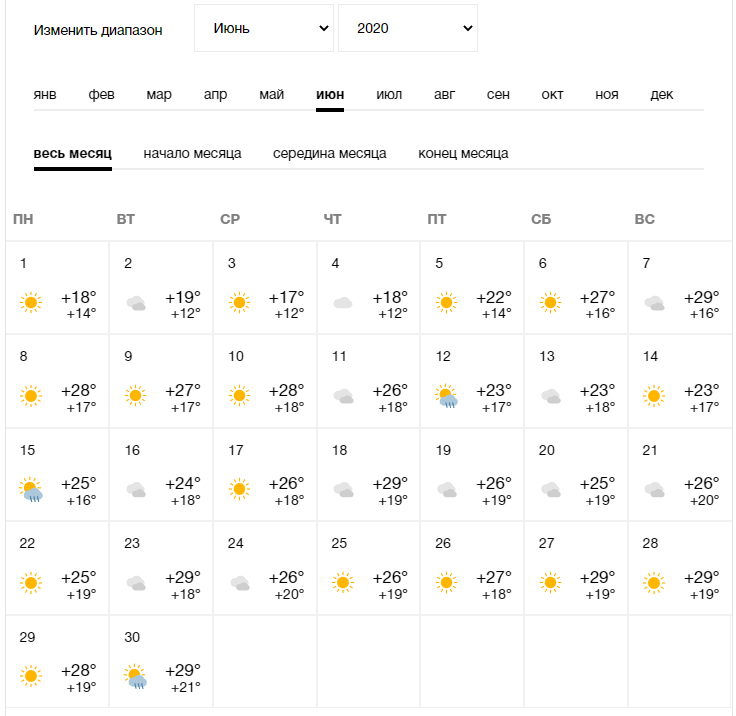 Изменить диапазон Июнь 2020

янв фев мар апр май июн июл авг сен окт ноя дек

весь месяц начало месяца середина месяца конец месяца

| ПН | ВТ | СР | ЧТ | ПТ | СБ | ВС |
|---|---|---|---|---|---|---|
| 1 +18° +14° | 2 +19° +12° | 3 +17° +12° | 4 +18° +12° | 5 +22° +14° | 6 +27° +16° | 7 +29° +16° |
| 8 +28° +17° | 9 +27° +17° | 10 +28° +18° | 11 +26° +18° | 12 +23° +17° | 13 +23° +18° | 14 +23° +17° |
| 15 +25° +16° | 16 +24° +18° | 17 +26° +18° | 18 +29° +19° | 19 +26° +19° | 20 +25° +19° | 21 +26° +20° |
| 22 +25° +19° | 23 +29° +18° | 24 +26° +20° | 25 +26° +19° | 26 +27° +18° | 27 +29° +19° | 28 +29° +19° |
| 29 +28° +19° | 30 +29° +21° | | | | | |